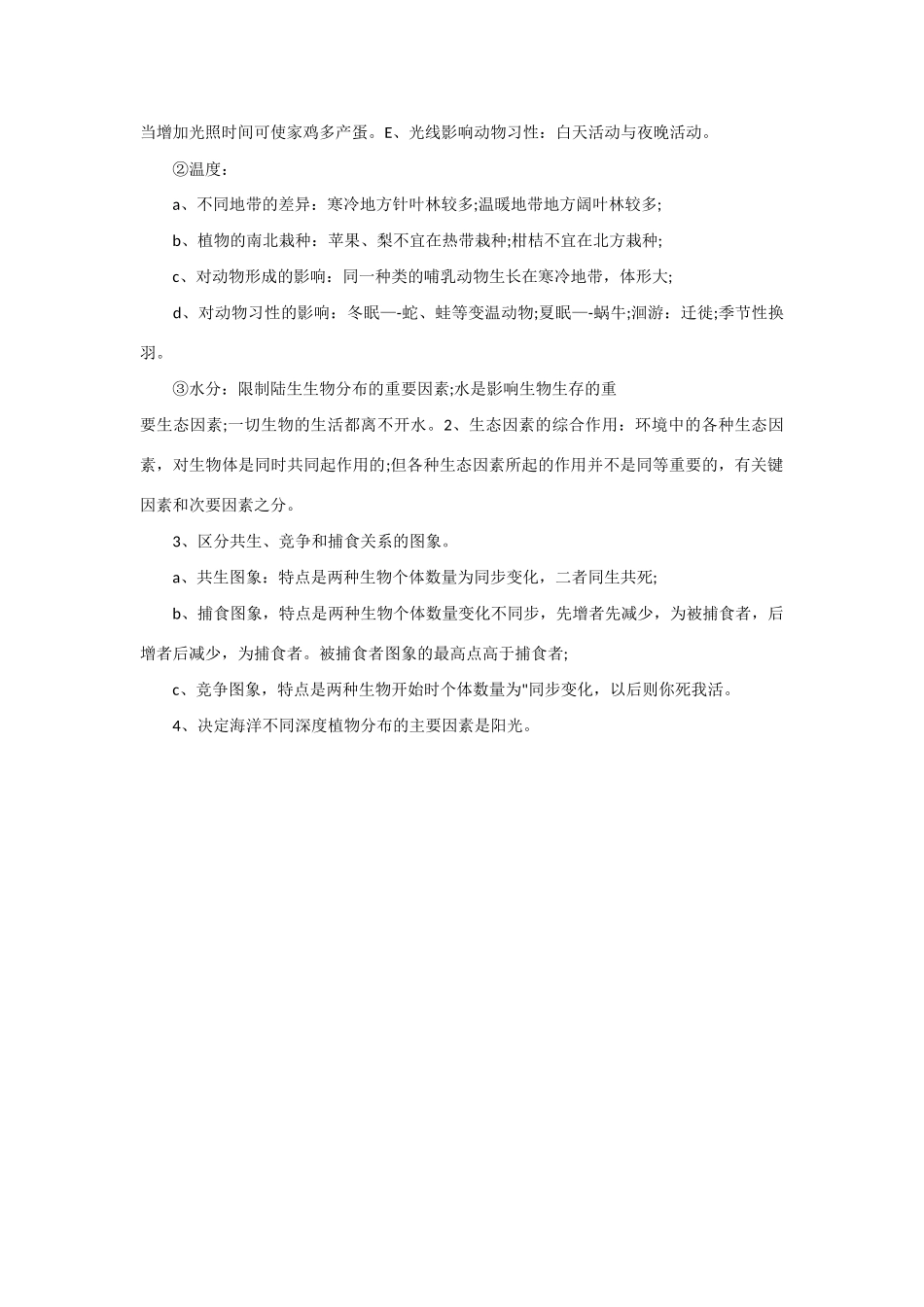 当增加光照时间可使家鸡多产蛋。E、光线影响动物习性：白天活动与夜晚活动。

②温度：

a、不同地带的差异：寒冷地方针叶林较多;温暖地带地方阔叶林较多;

b、植物的南北栽种：苹果、梨不宜在热带栽种;柑桔不宜在北方栽种;

c、对动物形成的影响：同一种类的哺乳动物生长在寒冷地带，体形大;

d、对动物习性的影响：冬眠—-蛇、蛙等变温动物;夏眠—-蜗牛;洄游：迁徙;季节性换羽。

③水分：限制陆生生物分布的重要因素;水是影响生物生存的重

要生态因素;一切生物的生活都离不开水。2、生态因素的综合作用：环境中的各种生态因素，对生物体是同时共同起作用的;但各种生态因素所起的作用并不是同等重要的，有关键因素和次要因素之分。

3、区分共生、竞争和捕食关系的图象。

a、共生图象：特点是两种生物个体数量为同步变化，二者同生共死;

b、捕食图象，特点是两种生物个体数量变化不同步，先增者先减少，为被捕食者，后增者后减少，为捕食者。被捕食者图象的最高点高于捕食者;

c、竞争图象，特点是两种生物开始时个体数量为"同步变化，以后则你死我活。

4、决定海洋不同深度植物分布的主要因素是阳光。